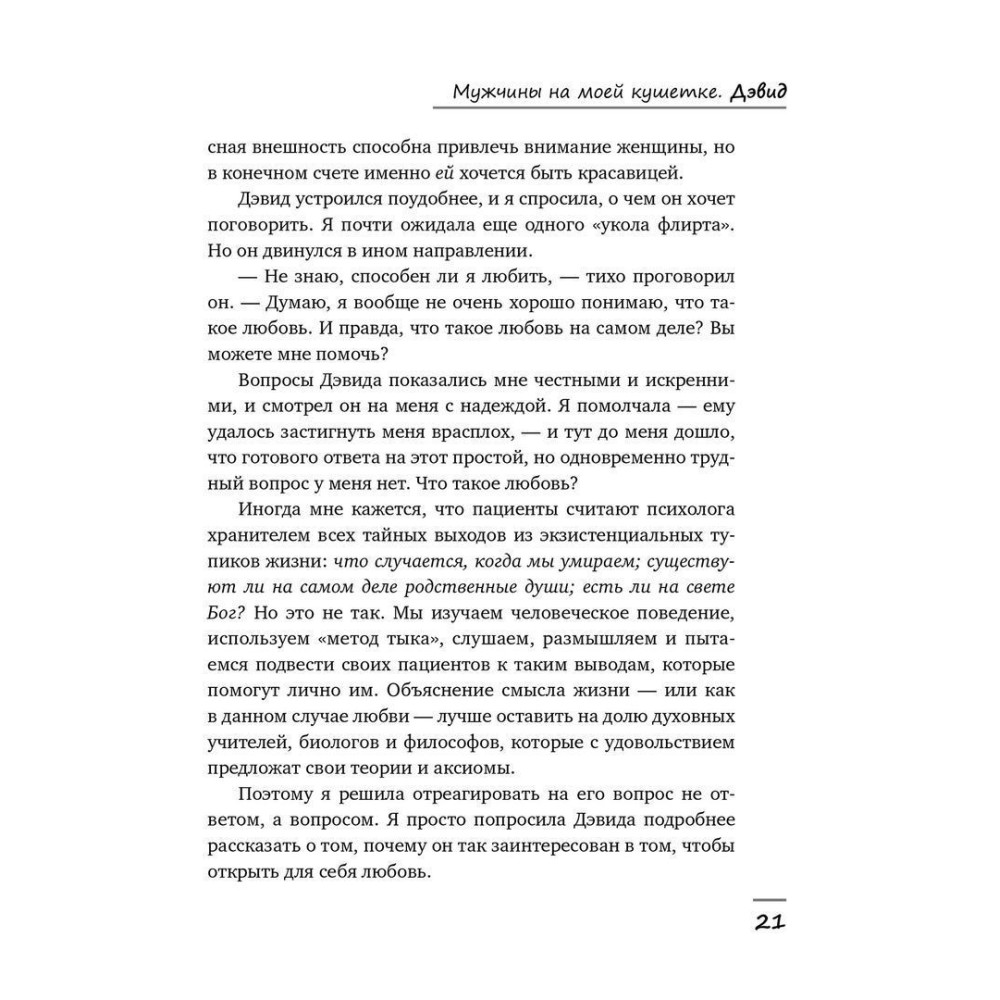 Мужчины на моей кушетке. Дэвид

сная внешность способна привлечь внимание женщины, но в конечном счете именно ей хочется быть красавицей.

Дэвид устроился поудобнее, и я спросила, о чем он хочет поговорить. Я почти ожидала еще одного «укола флирта». Но он двинулся в ином направлении.

— Не знаю, способен ли я любить, — тихо проговорил он. — Думаю, я вообще не очень хорошо понимаю, что такое любовь. И правда, что такое любовь на самом деле? Вы можете мне помочь?

Вопросы Дэвида показались мне честными и искренними, и смотрел он на меня с надеждой. Я помолчала — ему удалось застигнуть меня врасплох, — и тут до меня дошло, что готового ответа на этот простой, но одновременно трудный вопрос у меня нет. Что такое любовь?

Иногда мне кажется, что пациенты считают психолога хранителем всех тайных выходов из экзистенциальных тупиков жизни: что случается, когда мы умираем; существуют ли на самом деле родственные души; есть ли на свете Бог? Но это не так. Мы изучаем человеческое поведение, используем «метод тыка», слушаем, размышляем и пытаемся подвести своих пациентов к таким выводам, которые помогут лично им. Объяснение смысла жизни — или как в данном случае любви — лучше оставить на долю духовных учителей, биологов и философов, которые с удовольствием предложат свои теории и аксиомы.

Поэтому я решила отреагировать на его вопрос не ответом, а вопросом. Я просто попросила Дэвида подробнее рассказать о том, почему он так заинтересован в том, чтобы открыть для себя любовь.

21